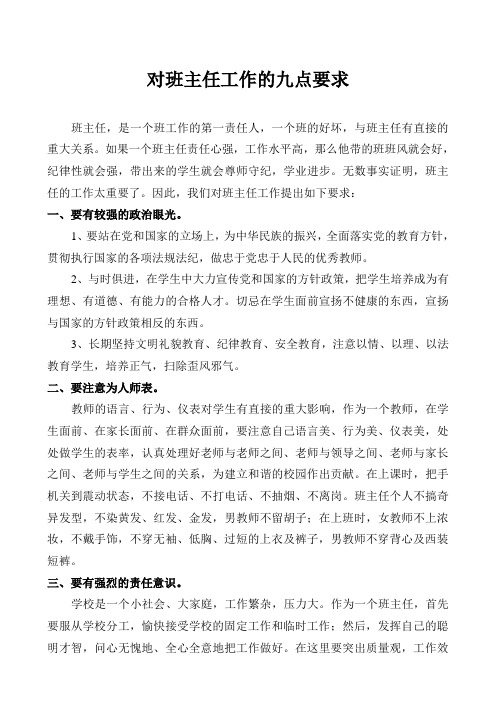 对班主任工作的九点要求

班主任，是一个班工作的第一责任人，一个班的好坏，与班主任有直接的重大关系。如果一个班主任责任心强，工作水平高，那么他带的班班风就会好，纪律性就会强，带出来的学生就会尊师守纪，学业进步。无数事实证明，班主任的工作太重要了。因此，我们对班主任工作提出如下要求：

一、要有较强的政治眼光。

1、要站在党和国家的立场上，为中华民族的振兴，全面落实党的教育方针，贯彻执行国家的各项法规法纪，做忠于党忠于人民的优秀教师。

2、与时俱进，在学生中大力宣传党和国家的方针政策，把学生培养成为有理想、有道德、有能力的合格人才。切忌在学生面前宣扬不健康的东西，宣扬与国家的方针政策相反的东西。

3、长期坚持文明礼貌教育、纪律教育、安全教育，注意以情、以理、以法教育学生，培养正气，扫除歪风邪气。

二、要注意为人师表。

教师的语言、行为、仪表对学生有直接的重大影响，作为一个教师，在学生面前、在家长面前、在群众面前，要注意自己语言美、行为美、仪表美，处处做学生的表率，认真处理好老师与老师之间、老师与领导之间、老师与家长之间、老师与学生之间的关系，为建立和谐的校园作出贡献。在上课时，把手机关到震动状态，不接电话、不打电话、不抽烟、不离岗。班主任个人不搞奇异发型，不染黄发、红发、金发，男教师不留胡子；在上班时，女教师不上浓妆，不戴手饰，不穿无袖、低胸、过短的上衣及裤子，男教师不穿背心及西装短裤。

三、要有强烈的责任意识。

学校是一个小社会、大家庭，工作繁杂，压力大。作为一个班主任，首先要服从学校分工，愉快接受学校的固定工作和临时工作；然后，发挥自己的聪明才智，问心无愧地、全心全意地把工作做好。在这里要突出质量观，工作效